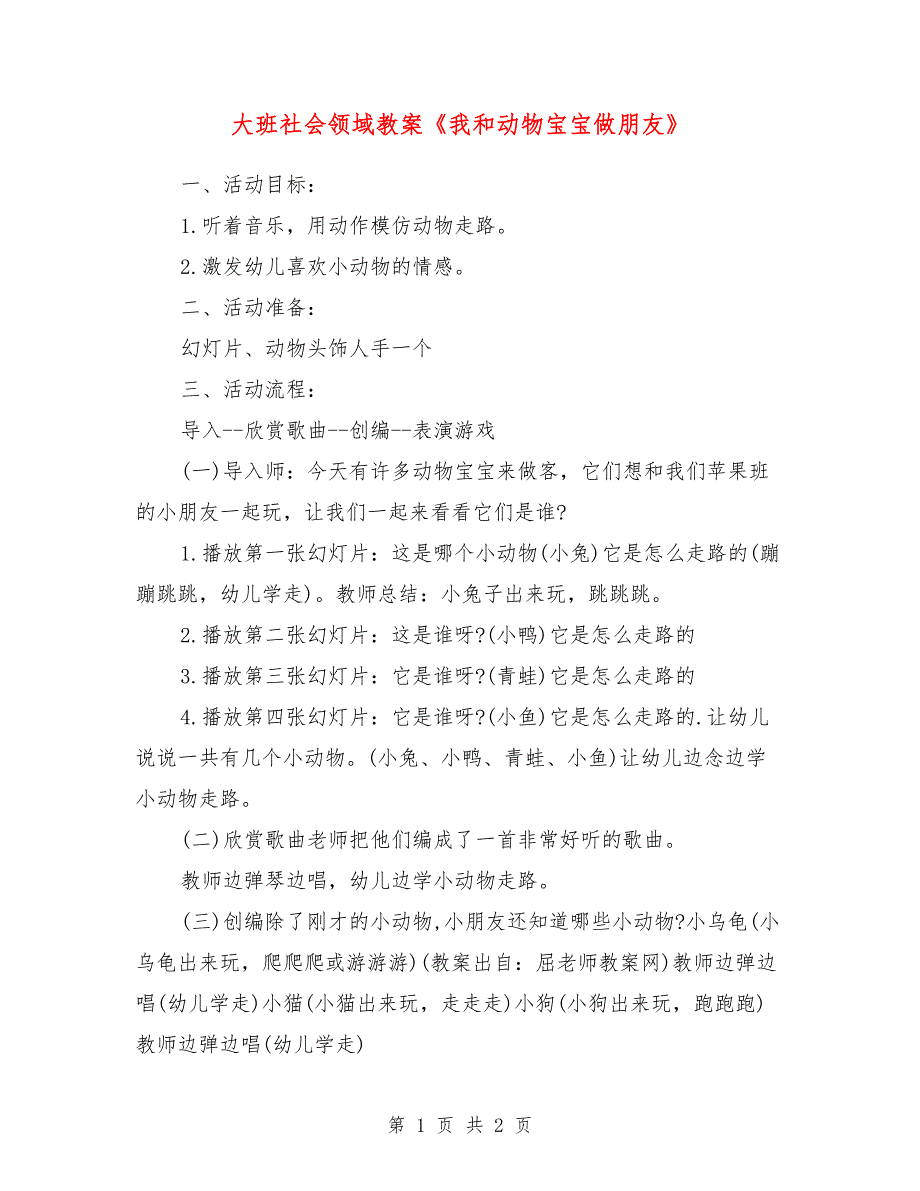 大班社会领域教案《我和动物宝宝做朋友》

一、活动目标：

1.听着音乐，用动作模仿动物走路。

2.激发幼儿喜欢小动物的情感。

二、活动准备：

幻灯片、动物头饰人手一个

三、活动流程：

导入--欣赏歌曲--创编--表演游戏

(一)导入师：今天有许多动物宝宝来做客，它们想和我们苹果班的小朋友一起玩，让我们一起来看看它们是谁?

1.播放第一张幻灯片：这是哪个小动物(小兔)它是怎么走路的(蹦蹦跳跳，幼儿学走)。教师总结：小兔子出来玩，跳跳跳。

2.播放第二张幻灯片：这是谁呀?(小鸭)它是怎么走路的

3.播放第三张幻灯片：它是谁呀?(青蛙)它是怎么走路的

4.播放第四张幻灯片：它是谁呀?(小鱼)它是怎么走路的.让幼儿说说一共有几个小动物。(小兔、小鸭、青蛙、小鱼)让幼儿边念边学小动物走路。

(二)欣赏歌曲老师把他们编成了一首非常好听的歌曲。

教师边弹琴边唱，幼儿边学小动物走路。

(三)创编除了刚才的小动物,小朋友还知道哪些小动物?小乌龟(小乌龟出来玩，爬爬爬或游游游)(教案出自：屈老师教案网)教师边弹边唱(幼儿学走)小猫(小猫出来玩，走走走)小狗(小狗出来玩，跑跑跑)教师边弹边唱(幼儿学走)

第 1 页 共 2 页